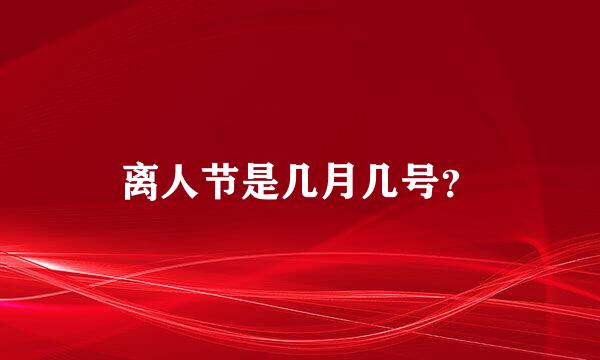 离人节是几月几号?